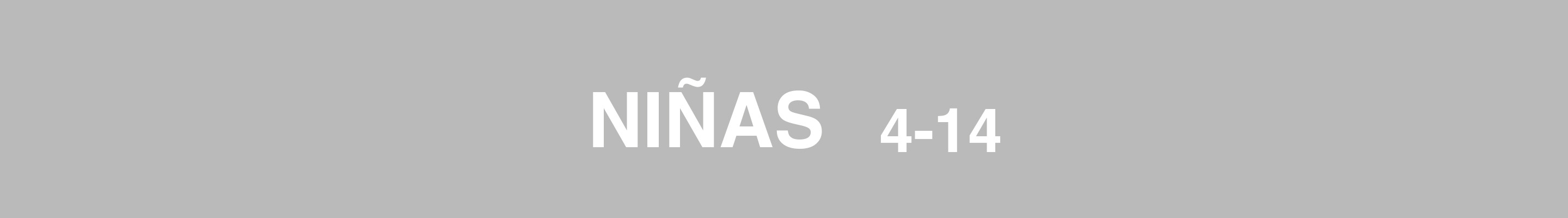 NIÑAS 4-14